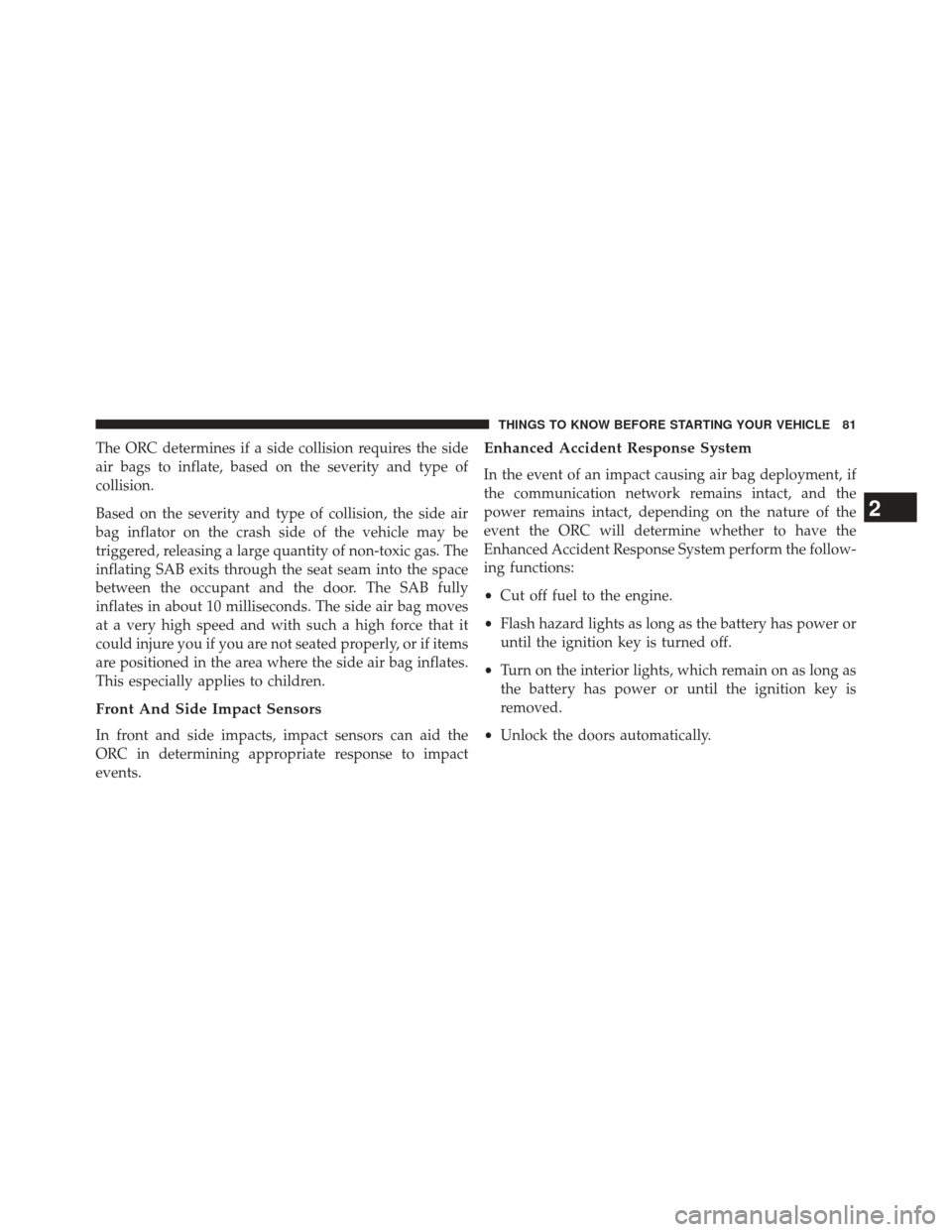 THINGS TO KNOW BEFORE STARTING YOUR VEHICLE 81

The ORC determines if a side collision requires the side air bags to inflate, based on the severity and type of collision.

Based on the severity and type of collision, the side air bag inflator on the crash side of the vehicle may be triggered, releasing a large quantity of non-toxic gas. The inflating SAB exits through the seat seam into the space between the occupant and the door. The SAB fully inflates in about 10 milliseconds. The side air bag moves at a very high speed and with such a high force that it could injure you if you are not seated properly, or if items are positioned in the area where the side air bag inflates. This especially applies to children.

Front And Side Impact Sensors

In front and side impacts, impact sensors can aid the ORC in determining appropriate response to impact events.

Enhanced Accident Response System

In the event of an impact causing air bag deployment, if the communication network remains intact, and the power remains intact, depending on the nature of the event the ORC will determine whether to have the Enhanced Accident Response System perform the following functions:

• Cut off fuel to the engine.

• Flash hazard lights as long as the battery has power or until the ignition key is turned off.

• Turn on the interior lights, which remain on as long as the battery has power or until the ignition key is removed.

• Unlock the doors automatically.

2

carmanualsonline.info